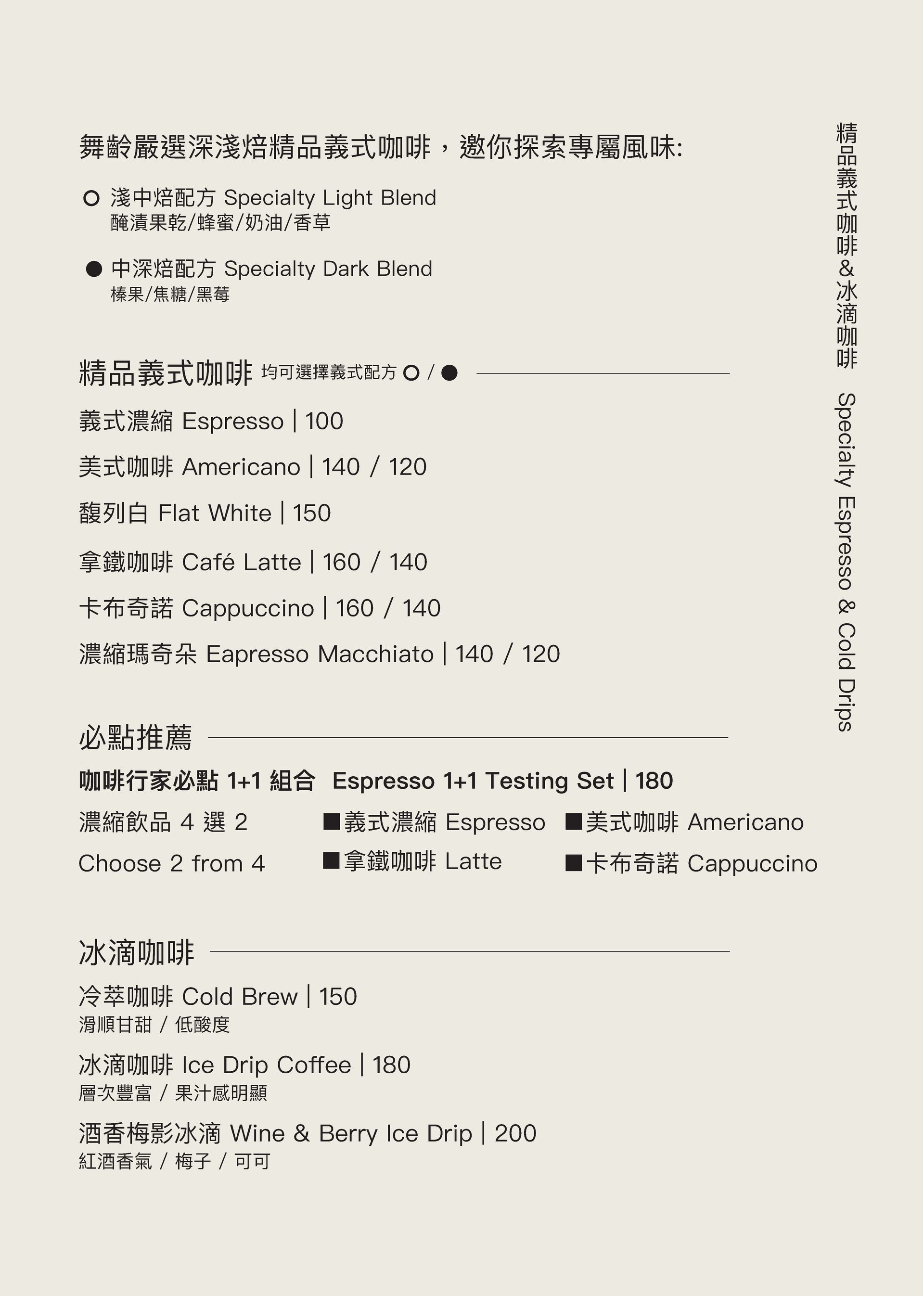 舞齡嚴選深淺焙精品義式咖啡，邀你探索專屬風味:

○ 淺中焙配方 Specialty Light Blend
醃漬果乾/蜂蜜/奶油/香草

● 中深焙配方 Specialty Dark Blend
榛果/焦糖/黑莓

精品義式咖啡 均可選擇義式配方 ○ / ●

義式濃縮 Espresso | 100

美式咖啡 Americano | 140 / 120

馥列白 Flat White | 150

拿鐵咖啡 Café Latte | 160 / 140

卡布奇諾 Cappuccino | 160 / 140

濃縮瑪奇朵 Eapresso Macchiato | 140 / 120

必點推薦

咖啡行家必點 1+1 組合 Espresso 1+1 Testing Set | 180

濃縮飲品 4 選 2
Choose 2 from 4

■義式濃縮 Espresso ■美式咖啡 Americano
■拿鐵咖啡 Latte ■卡布奇諾 Cappuccino

冰滴咖啡

冷萃咖啡 Cold Brew | 150
滑順甘甜 / 低酸度

冰滴咖啡 Ice Drip Coffee | 180
層次豐富 / 果汁感明顯

酒香梅影冰滴 Wine & Berry Ice Drip | 200
紅酒香氣 / 梅子 / 可可

精品義式咖啡&冰滴咖啡 Specialty Espresso & Cold Drips